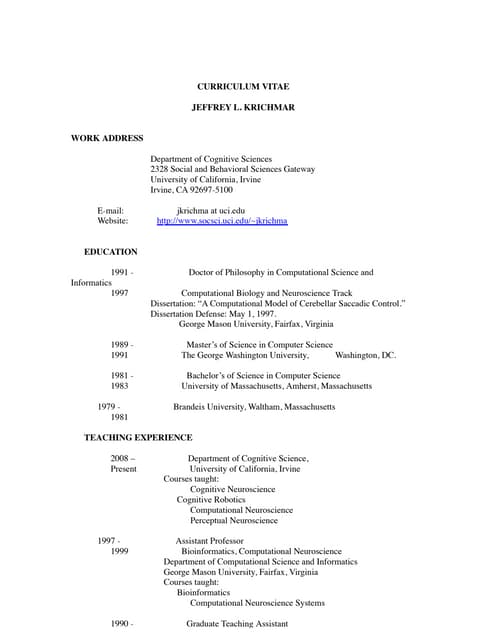 CURRICULUM VITAE

JEFFREY L. KRICHMAR

WORK ADDRESS

Department of Cognitive Sciences
2328 Social and Behavioral Sciences Gateway
University of California, Irvine
Irvine, CA 92697-5100

E-mail: jkrichma at uci.edu
Website: http://www.socsci.uci.edu/~jkrichma

EDUCATION

1991 - Doctor of Philosophy in Computational Science and Informatics
1997 Computational Biology and Neuroscience Track
Dissertation: "A Computational Model of Cerebellar Saccadic Control."
Dissertation Defense: May 1, 1997.
George Mason University, Fairfax, Virginia

1989 - Master's of Science in Computer Science
1991 The George Washington University, Washington, DC.

1981 - Bachelor's of Science in Computer Science
1983 University of Massachusetts, Amherst, Massachusetts

1979 - Brandeis University, Waltham, Massachusetts
1981

TEACHING EXPERIENCE

2008 – Department of Cognitive Science,
Present University of California, Irvine
Courses taught:
Cognitive Neuroscience
Cognitive Robotics
Computational Neuroscience
Perceptual Neuroscience

1997 - Assistant Professor
1999 Bioinformatics, Computational Neuroscience
Department of Computational Science and Informatics
George Mason University, Fairfax, Virginia
Courses taught:
Bioinformatics
Computational Neuroscience Systems

1990 - Graduate Teaching Assistant